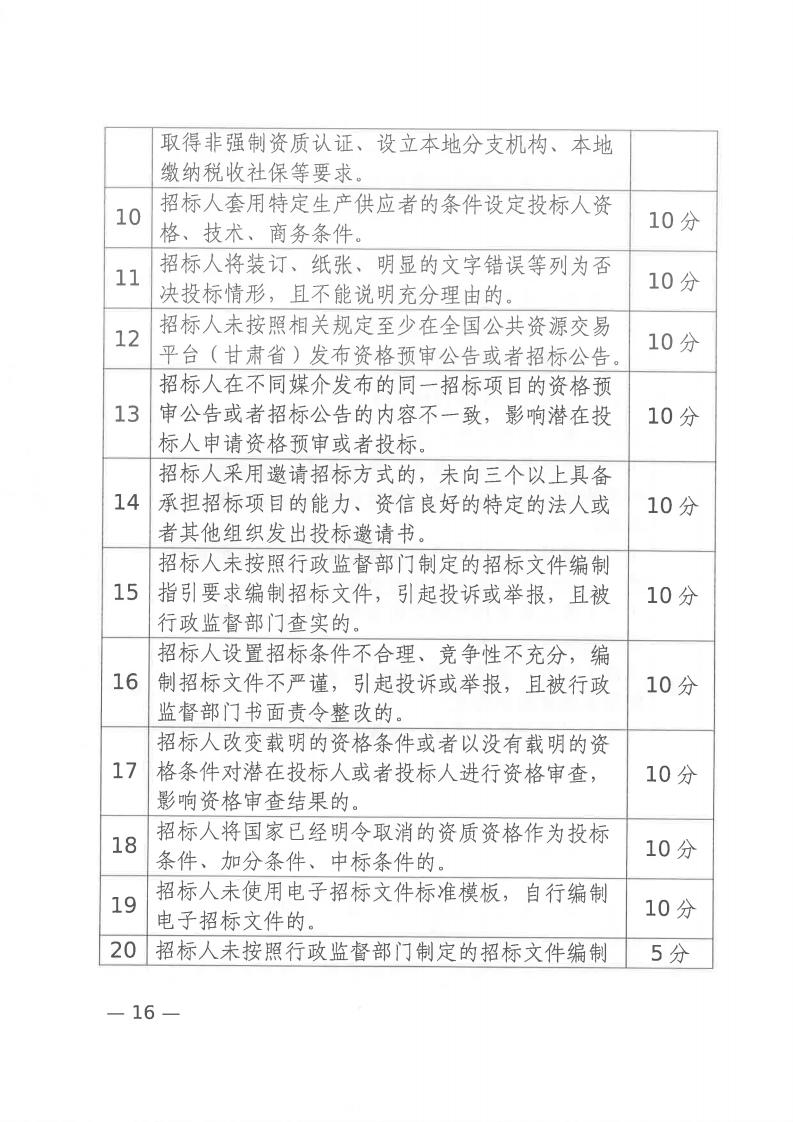 | | | |
|---|---|---|
| | 取得非强制资质认证、设立本地分支机构、本地缴纳税收社保等要求。 | |
| 10 | 招标人套用特定生产供应者的条件设定投标人资格、技术、商务条件。 | 10分 |
| 11 | 招标人将装订、纸张、明显的文字错误等列为否决投标情形，且不能说明充分理由的。 | 10分 |
| 12 | 招标人未按照相关规定至少在全国公共资源交易平台（甘肃省）发布资格预审公告或者招标公告。 | 10分 |
| 13 | 招标人在不同媒介发布的同一招标项目的资格预审公告或者招标公告的内容不一致，影响潜在投标人申请资格预审或者投标。 | 10分 |
| 14 | 招标人采用邀请招标方式的，未向三个以上具备承担招标项目的能力、资信良好的特定的法人或者其他组织发出投标邀请书。 | 10分 |
| 15 | 招标人未按照行政监督部门制定的招标文件编制指引要求编制招标文件，引起投诉或举报，且被行政监督部门查实的。 | 10分 |
| 16 | 招标人设置招标条件不合理、竞争性不充分，编制招标文件不严谨，引起投诉或举报，且被行政监督部门书面责令整改的。 | 10分 |
| 17 | 招标人改变载明的资格条件或者以没有载明的资格条件对潜在投标人或者投标人进行资格审查，影响资格审查结果的。 | 10分 |
| 18 | 招标人将国家已经明令取消的资质资格作为投标条件、加分条件、中标条件的。 | 10分 |
| 19 | 招标人未使用电子招标文件标准模板，自行编制电子招标文件的。 | 10分 |
| 20 | 招标人未按照行政监督部门制定的招标文件编制 | 5分 |

— 16 —